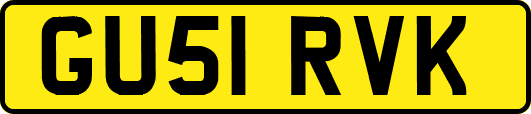 GU51 RVK